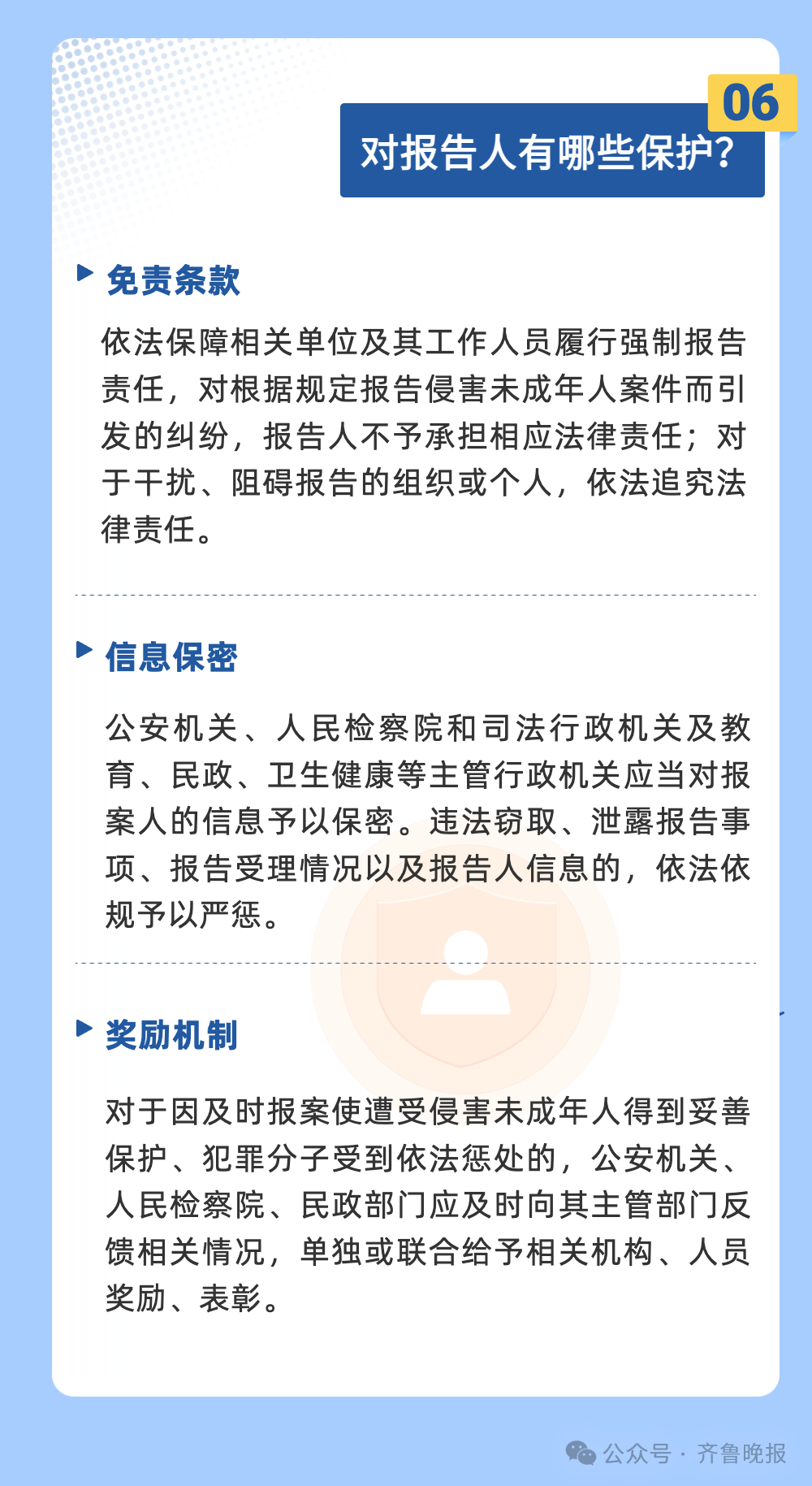 06

对报告人有哪些保护?

免责条款

依法保障相关单位及其工作人员履行强制报告责任，对根据规定报告侵害未成年人案件而引发的纠纷，报告人不予承担相应法律责任；对于干扰、阻碍报告的组织或个人，依法追究法律责任。

信息保密

公安机关、人民检察院和司法行政机关及教育、民政、卫生健康等主管行政机关应当对报案人的信息予以保密。违法窃取、泄露报告事项、报告受理情况以及报告人信息的，依法依规予以严惩。

奖励机制

对于因及时报案使遭受侵害未成年人得到妥善保护、犯罪分子受到依法惩处的，公安机关、人民检察院、民政部门应及时向其主管部门反馈相关情况，单独或联合给予相关机构、人员奖励、表彰。

公众号 · 齐鲁晚报